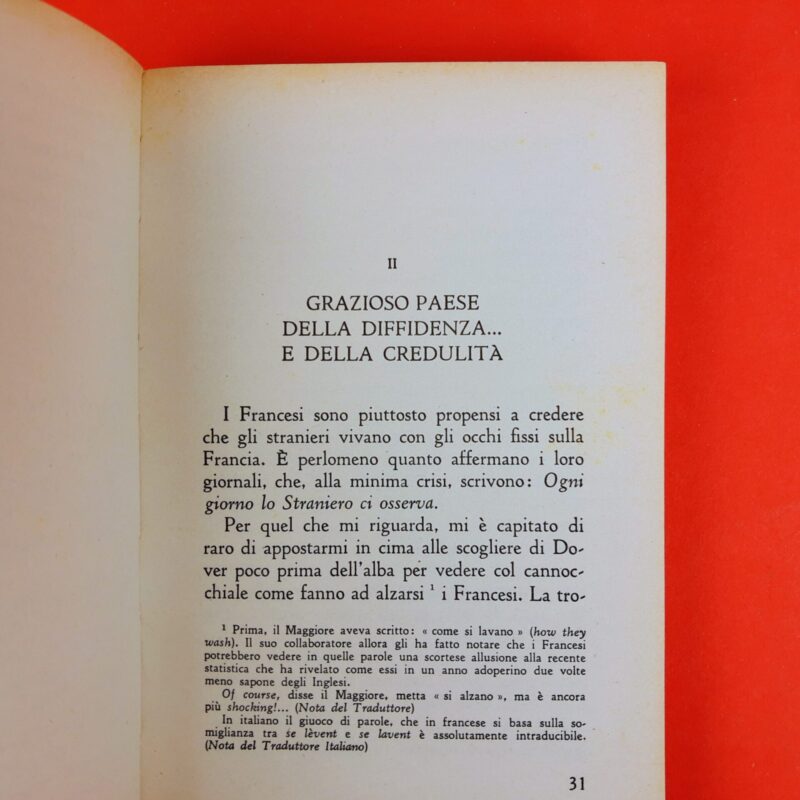 II

GRAZIOSO PAESE
DELLA DIFFIDENZA...
E DELLA CREDULITÀ

I Francesi sono piuttosto propensi a credere che gli stranieri vivano con gli occhi fissi sulla Francia. È perlomeno quanto affermano i loro giornali, che, alla minima crisi, scrivono: Ogni giorno lo Straniero ci osserva.

Per quel che mi riguarda, mi è capitato di raro di appostarmi in cima alle scogliere di Dover poco prima dell'alba per vedere col cannocchiale come fanno ad alzarsi $^1$ i Francesi. La tro-

$^1$ Prima, il Maggiore aveva scritto: « come si lavano » (how they wash). Il suo collaboratore allora gli ha fatto notare che i Francesi potrebbero vedere in quelle parole una scortese allusione alla recente statistica che ha rivelato come essi in un anno adoperino due volte meno sapone degli Inglesi.
Of course, disse il Maggiore, metta « si alzano », ma è ancora più shocking!... (Nota del Traduttore)
In italiano il giuoco di parole, che in francese si basa sulla somiglianza tra se lèvent e se lavent è assolutamente intraducibile. (Nota del Traduttore Italiano)

31